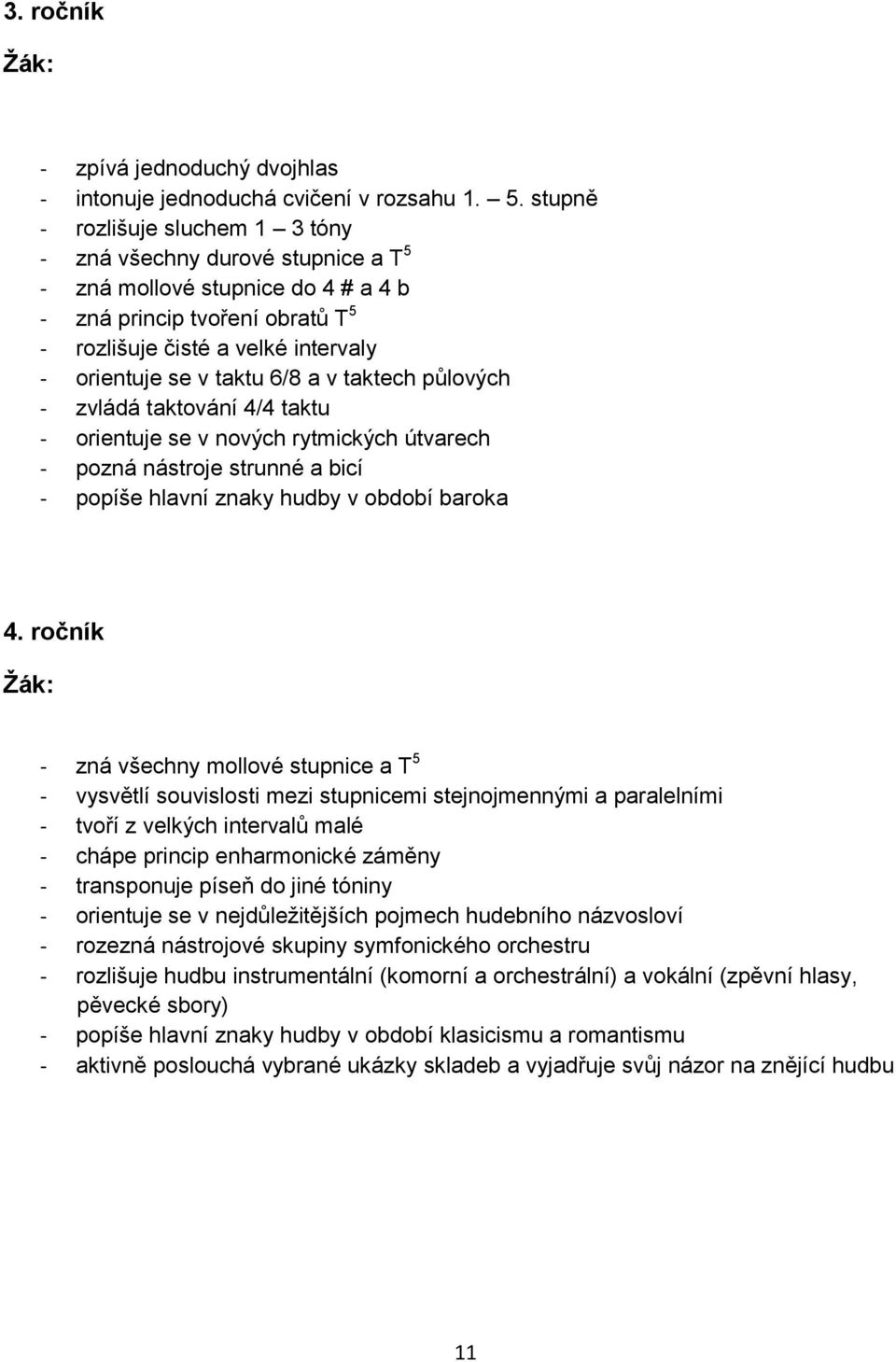 3. ročník

Žák:

- zpívá jednoduchý dvojhlas
- intonuje jednoduchá cvičení v rozsahu 1. – 5. stupně
- rozlišuje sluchem 1 – 3 tóny
- zná všechny durové stupnice a $T^5$
- zná mollové stupnice do 4 # a 4 b
- zná princip tvoření obratů $T^5$
- rozlišuje čisté a velké intervaly
- orientuje se v taktu 6/8 a v taktech půlových
- zvládá taktování 4/4 taktu
- orientuje se v nových rytmických útvarech
- pozná nástroje strunné a bicí
- popíše hlavní znaky hudby v období baroka

4. ročník

Žák:

- zná všechny mollové stupnice a $T^5$
- vysvětlí souvislosti mezi stupnicemi stejnojmennými a paralelními
- tvoří z velkých intervalů malé
- chápe princip enharmonické záměny
- transponuje píseň do jiné tóniny
- orientuje se v nejdůležitějších pojmech hudebního názvosloví
- rozezná nástrojové skupiny symfonického orchestru
- rozlišuje hudbu instrumentální (komorní a orchestrální) a vokální (zpěvní hlasy, pěvecké sbory)
- popíše hlavní znaky hudby v období klasicismu a romantismu
- aktivně poslouchá vybrané ukázky skladeb a vyjadřuje svůj názor na znějící hudbu

11